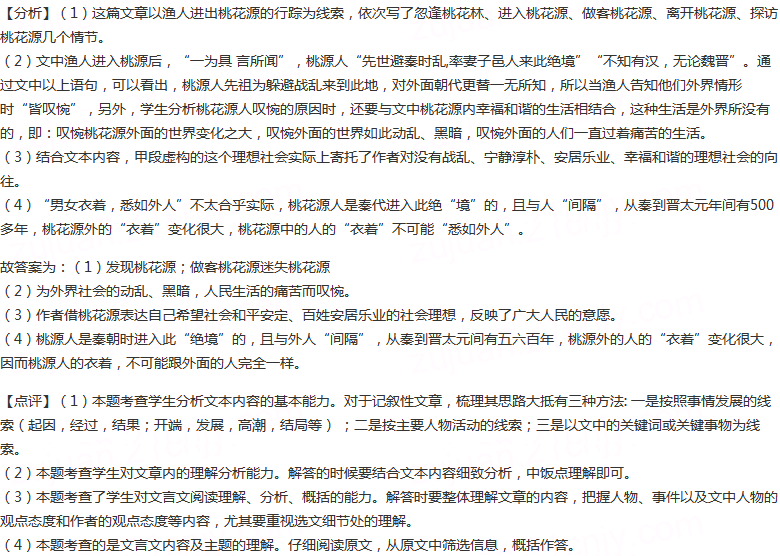 【分析】（1）这篇文章以渔人进出桃花源的行踪为线索，依次写了忽逢桃花林、进入桃花源、做客桃花源、离开桃花源、探访桃花源几个情节。
（2）文中渔人进入桃源后，“一为具 言所闻”，桃源人“先世避秦时乱,率妻子邑人来此绝境”“不知有汉，无论魏晋”。通过文中以上语句，可以看出，桃源人先祖为躲避战乱来到此地，对外面朝代更替一无所知，所以当渔人告知他们外界情形时“皆叹惋”，另外，学生分析桃花源人叹惋的原因时，还要与文中桃花源内幸福和谐的生活相结合，这种生活是外界所没有的，即：叹惋桃花源外面的世界变化之大，叹惋外面的世界如此动乱、黑暗，叹惋外面的人们一直过着痛苦的生活。
（3）结合文本内容，甲段虚构的这个理想社会实际上寄托了作者对没有战乱、宁静淳朴、安居乐业、幸福和谐的理想社会的向往。
（4）“男女衣着，悉如外人”不太合乎实际，桃花源人是秦代进入此绝“境”的，且与人“间隔”，从秦到晋太元年间有500多年，桃花源外的“衣着”变化很大，桃花源中的人的“衣着”不可能“悉如外人”。

故答案为：（1）发现桃花源；做客桃花源迷失桃花源
（2）为外界社会的动乱、黑暗，人民生活的痛苦而叹惋。
（3）作者借桃花源表达自己希望社会和平安定、百姓安居乐业的社会理想，反映了广大人民的意愿。
（4）桃源人是秦朝时进入此“绝境”的，且与外人“间隔”，从秦到晋太元间有五六百年，桃源外的人的“衣着”变化很大，因而桃源人的衣着，不可能跟外面的人完全一样。

【点评】（1）本题考查学生分析文本内容的基本能力。对于记叙性文章，梳理其思路大抵有三种方法: 一是按照事情发展的线索（起因，经过，结果；开端，发展，高潮，结局等）；二是按主要人物活动的线索；三是以文中的关键词或关键事物为线索。
（2）本题考查学生对文章内的理解分析能力。解答的时候要结合文本内容细致分析，中饭点理解即可。
（3）本题考查了学生对文言文阅读理解、分析、概括的能力。解答时要整体理解文章的内容，把握人物、事件以及文中人物的观点态度和作者的观点态度等内容，尤其要重视选文细节处的理解。
（4）本题考查的是文言文内容及主题的理解。仔细阅读原文，从原文中筛选信息，概括作答。